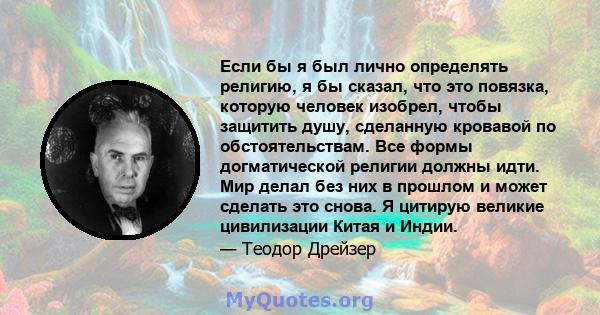 Если бы я был лично определять религию, я бы сказал, что это повязка, которую человек изобрел, чтобы защитить душу, сделанную кровавой по обстоятельствам. Все формы догматической религии должны идти. Мир делал без них в прошлом и может сделать это снова. Я цитирую великие цивилизации Китая и Индии.
— Теодор Драйзер

MyQuotes.org